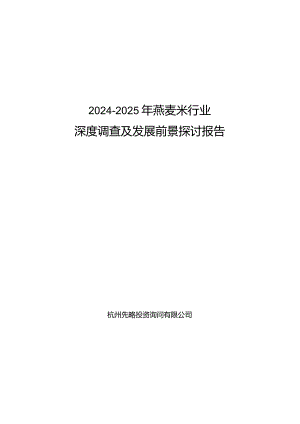 2024-2025年燕麦米行业
深度调查及发展前景探讨报告

杭州先略投资咨询有限公司